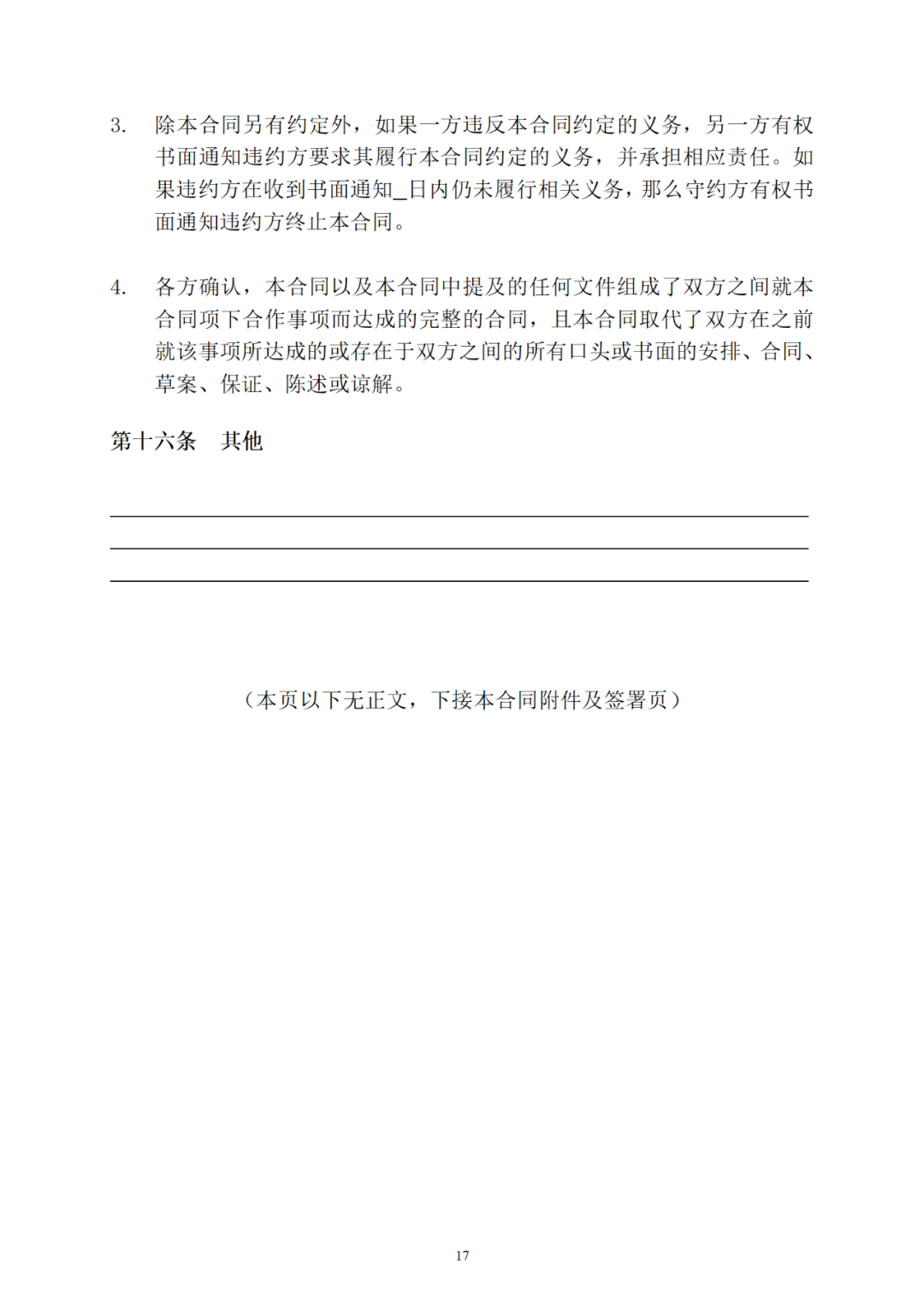 3. 除本合同另有约定外，如果一方违反本合同约定的义务，另一方有权书面通知违约方要求其履行本合同约定的义务，并承担相应责任。如果违约方在收到书面通知_日内仍未履行相关义务，那么守约方有权书面通知违约方终止本合同。

4. 各方确认，本合同以及本合同中提及的任何文件组成了双方之间就本合同项下合作事项而达成的完整的合同，且本合同取代了双方在之前就该事项所达成的或存在于双方之间的所有口头或书面的安排、合同、草案、保证、陈述或谅解。

第十六条 其他

（本页以下无正文，下接本合同附件及签署页）

17